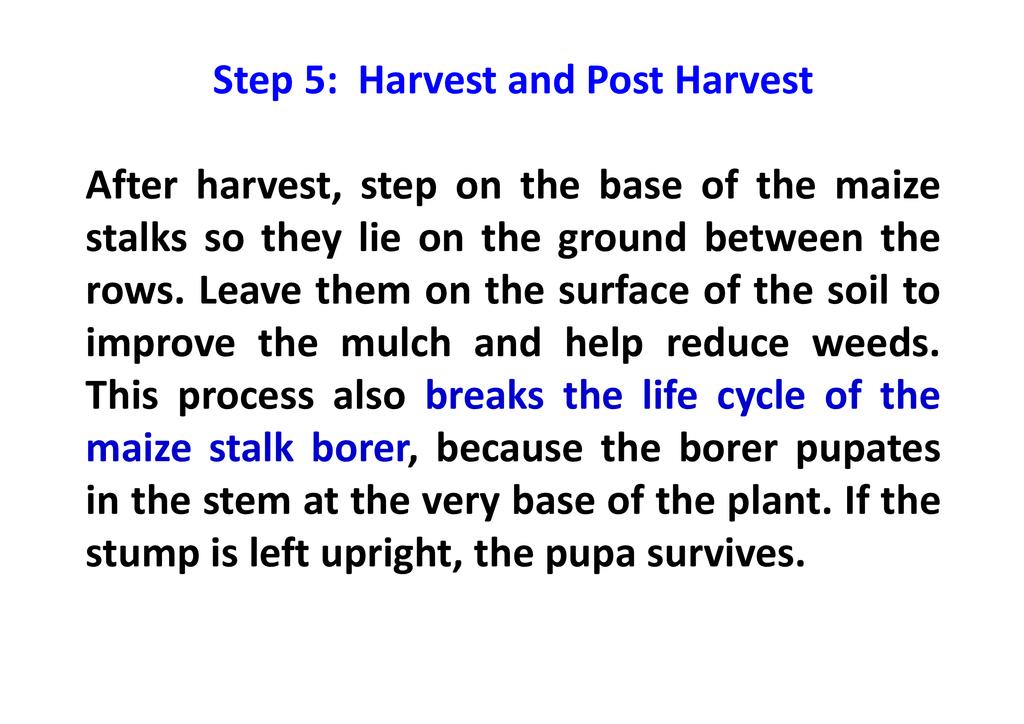 Step 5: Harvest and Post Harvest

After harvest, step on the base of the maize stalks so they lie on the ground between the rows. Leave them on the surface of the soil to improve the mulch and help reduce weeds. This process also breaks the life cycle of the maize stalk borer, because the borer pupates in the stem at the very base of the plant. If the stump is left upright, the pupa survives.